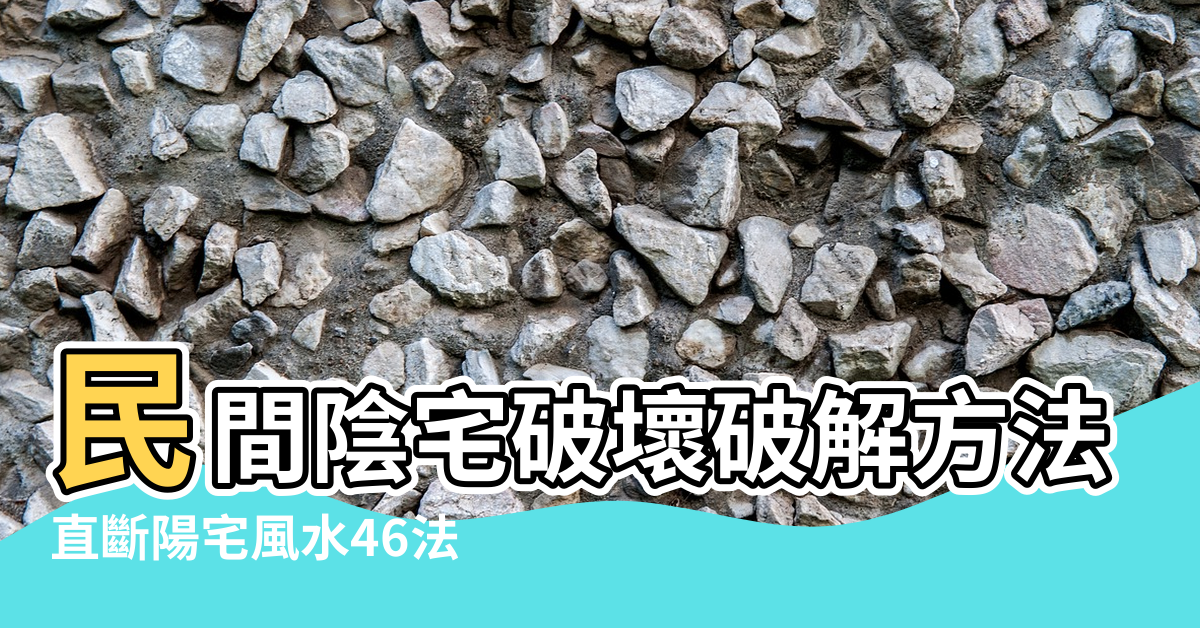 民間陰宅破壞破解方法

直斷陽宅風水46法